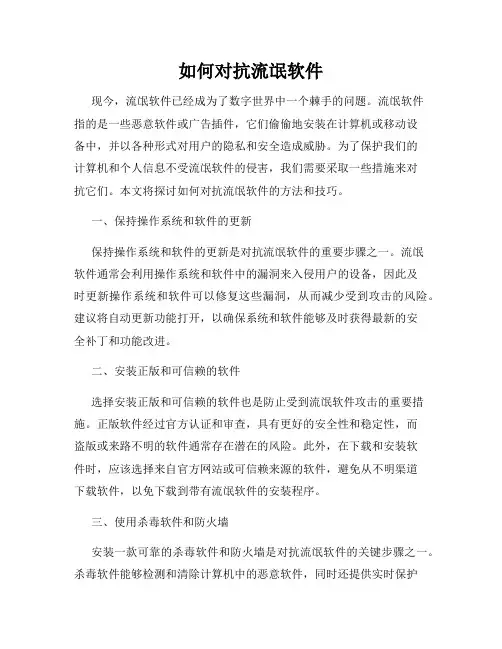 如何对抗流氓软件

现今，流氓软件已经成为了数字世界中一个棘手的问题。流氓软件指的是一些恶意软件或广告插件，它们偷偷地安装在计算机或移动设备中，并以各种形式对用户的隐私和安全造成威胁。为了保护我们的计算机和个人信息不受流氓软件的侵害，我们需要采取一些措施来对抗它们。本文将探讨如何对抗流氓软件的方法和技巧。

一、保持操作系统和软件的更新

保持操作系统和软件的更新是对抗流氓软件的重要步骤之一。流氓软件通常会利用操作系统和软件中的漏洞来入侵用户的设备，因此及时更新操作系统和软件可以修复这些漏洞，从而减少受到攻击的风险。建议将自动更新功能打开，以确保系统和软件能够及时获得最新的安全补丁和功能改进。

二、安装正版和可信赖的软件

选择安装正版和可信赖的软件也是防止受到流氓软件攻击的重要措施。正版软件经过官方认证和审查，具有更好的安全性和稳定性，而盗版或来路不明的软件通常存在潜在的风险。此外，在下载和安装软件时，应该选择来自官方网站或可信赖来源的软件，避免从不明渠道下载软件，以免下载到带有流氓软件的安装程序。

三、使用杀毒软件和防火墙

安装一款可靠的杀毒软件和防火墙是对抗流氓软件的关键步骤之一。杀毒软件能够检测和清除计算机中的恶意软件，同时还提供实时保护